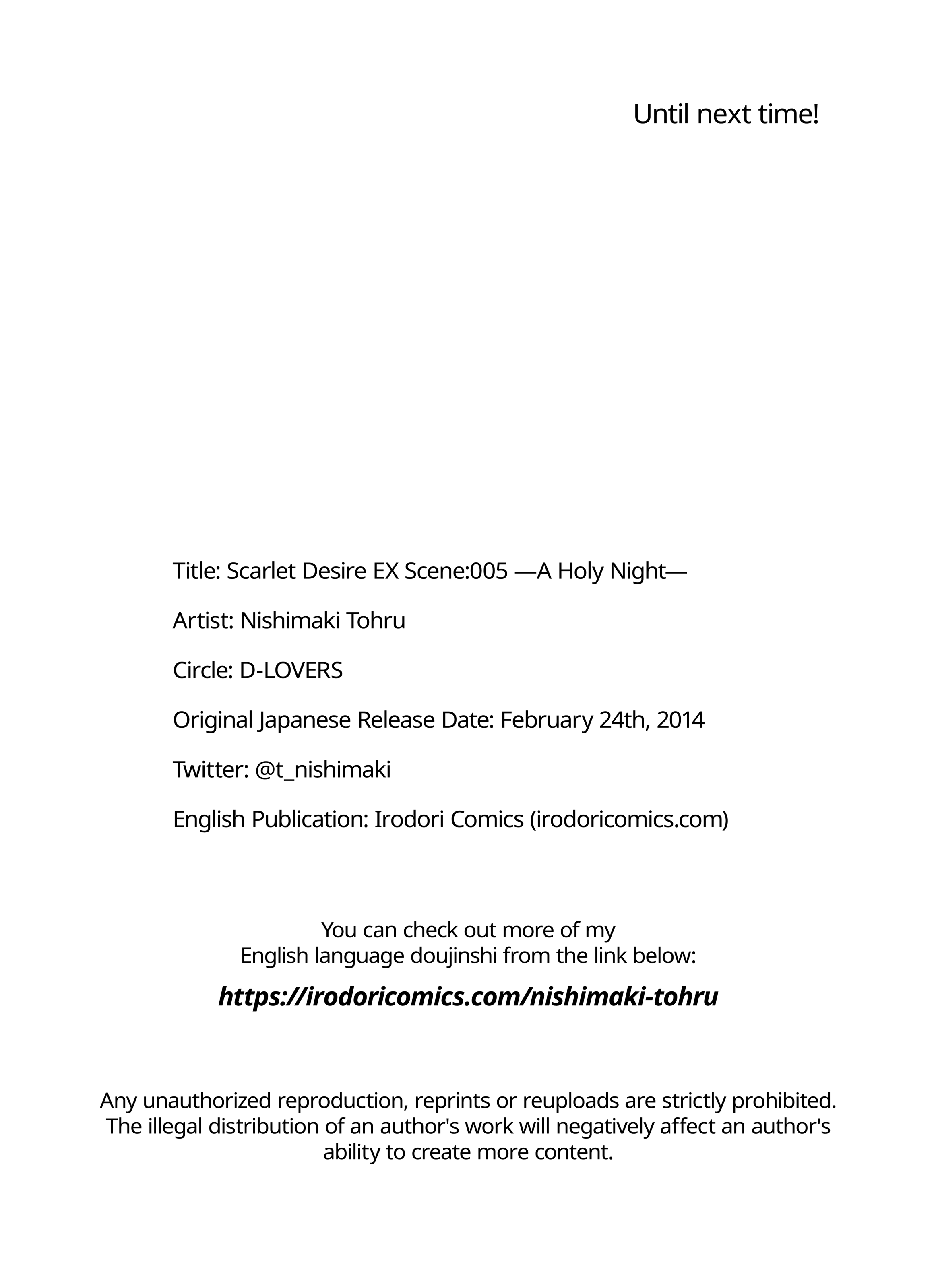 Until next time!

Title: Scarlet Desire EX Scene:005 —A Holy Night—

Artist: Nishimaki Tohru

Circle: D-LOVERS

Original Japanese Release Date: February 24th, 2014

Twitter: @t_nishimaki

English Publication: Irodori Comics (irodoricomics.com)

You can check out more of my English language doujinshi from the link below:

https://irodoricomics.com/nishimaki-tohru

Any unauthorized reproduction, reprints or reuploads are strictly prohibited. The illegal distribution of an author's work will negatively affect an author's ability to create more content.